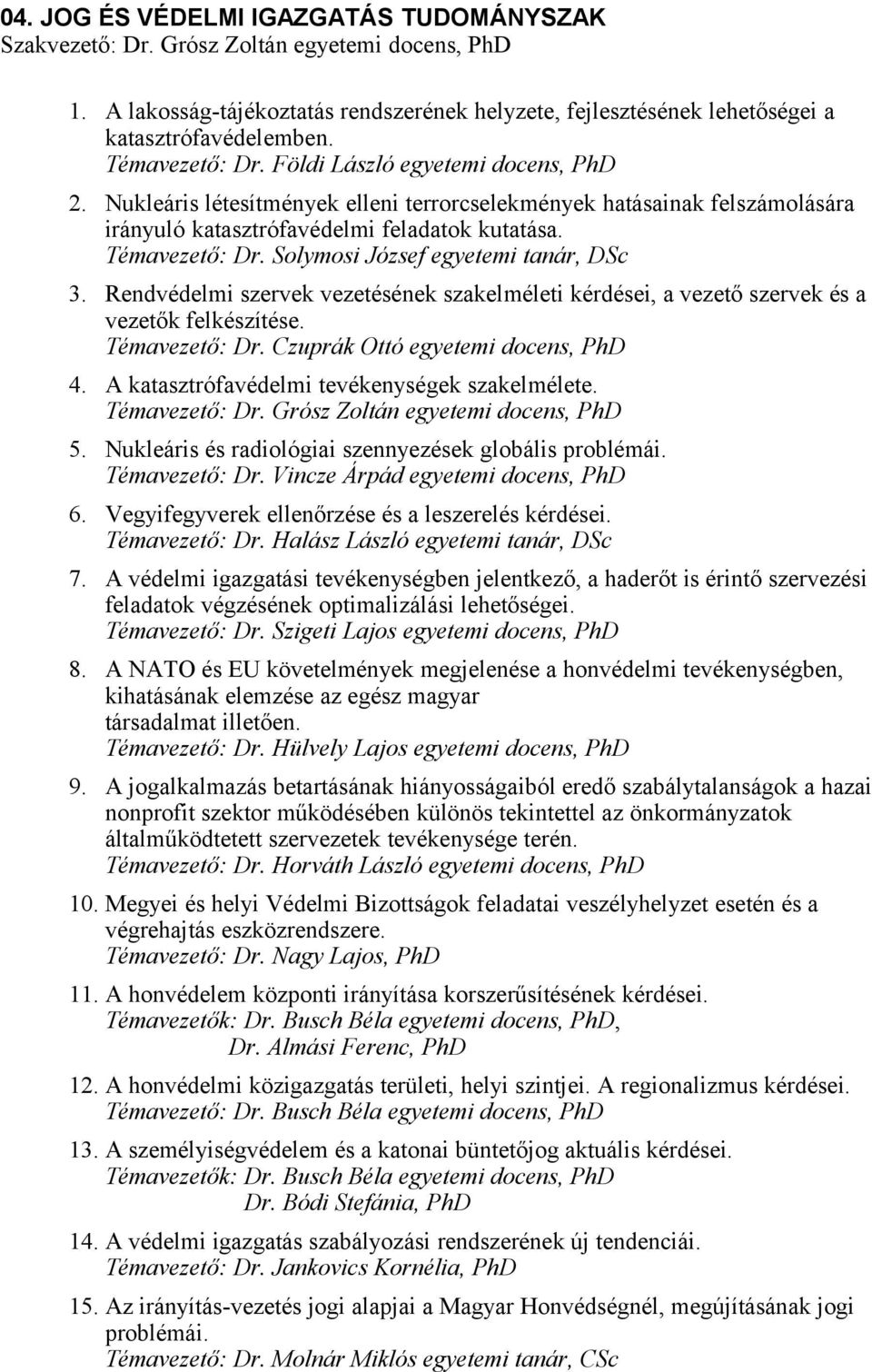 04. JOG ÉS VÉDELMI IGAZGATÁS TUDOMÁNYSZAK
Szakvezető: Dr. Grósz Zoltán egyetemi docens, PhD

1. A lakosság-tájékoztatás rendszerének helyzete, fejlesztésének lehetőségei a katasztrófavédelemben.
Témavezető: Dr. Földi László egyetemi docens, PhD

2. Nukleáris létesítmények elleni terrorcselekmények hatásainak felszámolására irányuló katasztrófavédelmi feladatok kutatása.
Témavezető: Dr. Solymosi József egyetemi tanár, DSc

3. Rendvédelmi szervek vezetésének szakelméleti kérdései, a vezető szervek és a vezetők felkészítése.
Témavezető: Dr. Czuprák Ottó egyetemi docens, PhD

4. A katasztrófavédelmi tevékenységek szakelmélete.
Témavezető: Dr. Grósz Zoltán egyetemi docens, PhD

5. Nukleáris és radiológiai szennyezések globális problémái.
Témavezető: Dr. Vincze Árpád egyetemi docens, PhD

6. Vegyifegyverek ellenőrzése és a leszerelés kérdései.
Témavezető: Dr. Halász László egyetemi tanár, DSc

7. A védelmi igazgatási tevékenységben jelentkező, a haderőt is érintő szervezési feladatok végzésének optimalizálási lehetőségei.
Témavezető: Dr. Szigeti Lajos egyetemi docens, PhD

8. A NATO és EU követelmények megjelenése a honvédelmi tevékenységben, kihatásának elemzése az egész magyar társadalmat illetően.
Témavezető: Dr. Hülvely Lajos egyetemi docens, PhD

9. A jogalkalmazás betartásának hiányosságaiból eredő szabálytalanságok a hazai nonprofit szektor működésében különös tekintettel az önkormányzatok általműködtetett szervezetek tevékenysége terén.
Témavezető: Dr. Horváth László egyetemi docens, PhD

10. Megyei és helyi Védelmi Bizottságok feladatai veszélyhelyzet esetén és a végrehajtás eszközrendszere.
Témavezető: Dr. Nagy Lajos, PhD

11. A honvédelem központi irányítása korszerűsítésének kérdései.
Témavezetők: Dr. Busch Béla egyetemi docens, PhD,
Dr. Almási Ferenc, PhD

12. A honvédelmi közigazgatás területi, helyi szintjei. A regionalizmus kérdései.
Témavezető: Dr. Busch Béla egyetemi docens, PhD

13. A személyiségvédelem és a katonai büntetőjog aktuális kérdései.
Témavezetők: Dr. Busch Béla egyetemi docens, PhD
Dr. Bódi Stefánia, PhD

14. A védelmi igazgatás szabályozási rendszerének új tendenciái.
Témavezető: Dr. Jankovics Kornélia, PhD

15. Az irányítás-vezetés jogi alapjai a Magyar Honvédségnél, megújításának jogi problémái.
Témavezető: Dr. Molnár Miklós egyetemi tanár, CSc